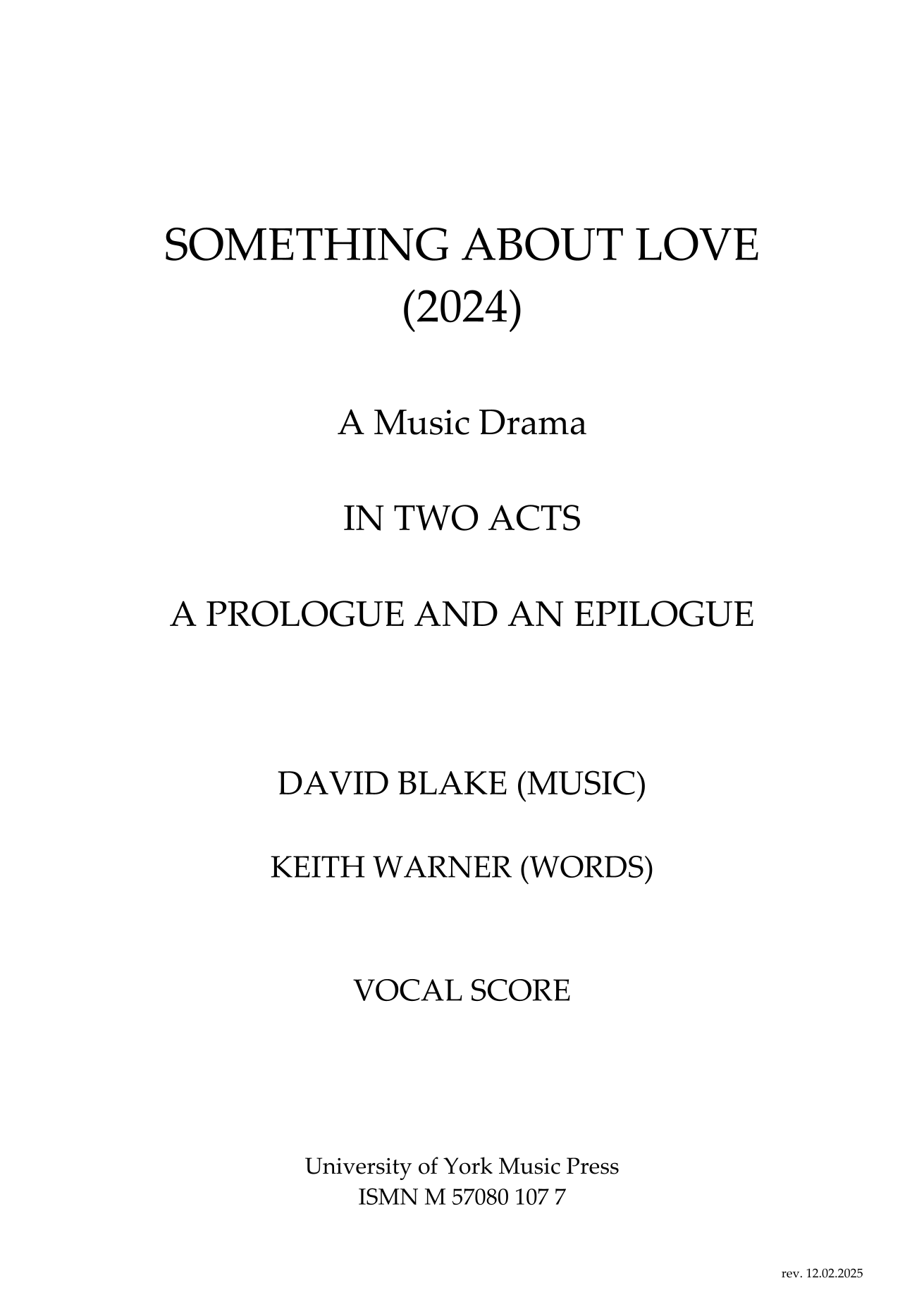 SOMETHING ABOUT LOVE
(2024)

A Music Drama

IN TWO ACTS

A PROLOGUE AND AN EPILOGUE

DAVID BLAKE (MUSIC)

KEITH WARNER (WORDS)

VOCAL SCORE

University of York Music Press
ISMN M 57080 107 7

rev. 12.02.2025